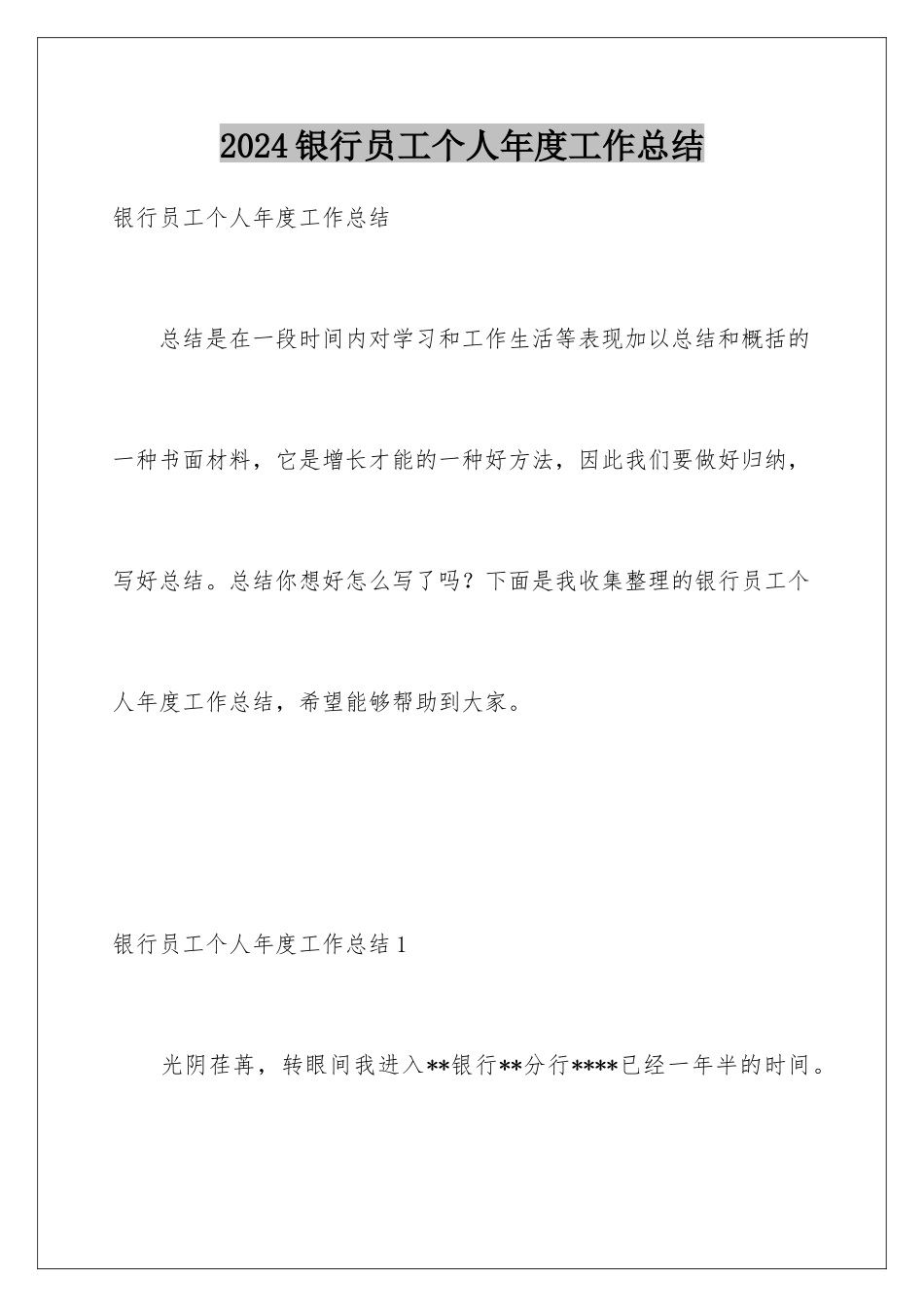 2024银行员工个人年度工作总结

银行员工个人年度工作总结

总结是在一段时间内对学习和工作生活等表现加以总结和概括的一种书面材料，它是增长才能的一种好方法，因此我们要做好归纳，写好总结。总结你想好怎么写了吗？下面是我收集整理的银行员工个人年度工作总结，希望能够帮助到大家。

银行员工个人年度工作总结1

光阴荏苒，转眼间我进入**银行**分行****已经一年半的时间。